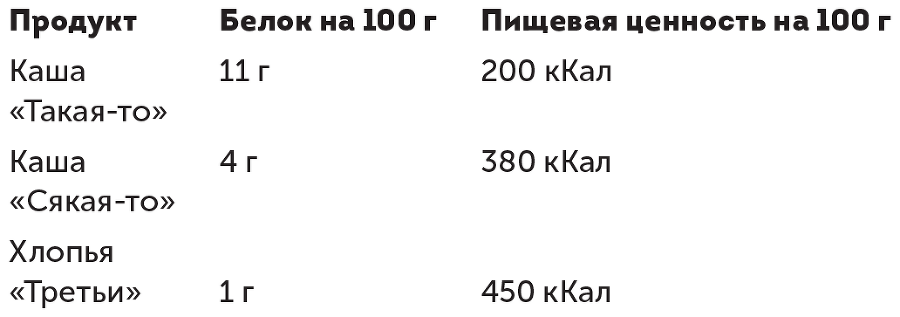 | Продукт | Белок на 100 г | Пищевая ценность на 100 г |
|---|---|---|
| Каша «Такая-то» | 11 г | 200 кКал |
| Каша «Сякая-то» | 4 г | 380 кКал |
| Хлопья «Третьи» | 1 г | 450 кКал |